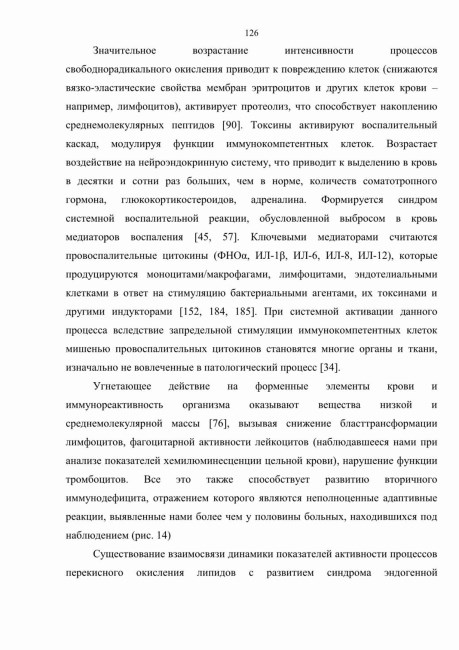 126

Значительное возрастание интенсивности процессов свободнорадикального окисления приводит к повреждению клеток (снижаются вязко-эластические свойства мембран эритроцитов и других клеток крови – например, лимфоцитов), активирует протеолиз, что способствует накоплению среднемолекулярных пептидов [90]. Токсины активируют воспалительный каскад, модулируя функции иммунокомпетентных клеток. Возрастает воздействие на нейроэндокринную систему, что приводит к выделению в кровь в десятки и сотни раз больших, чем в норме, количеств соматотропного гормона, глюкокортикостероидов, адреналина. Формируется синдром системной воспалительной реакции, обусловленной выбросом в кровь медиаторов воспаления [45, 57]. Ключевыми медиаторами считаются провоспалительные цитокины (ФНОα, ИЛ-1β, ИЛ-6, ИЛ-8, ИЛ-12), которые продуцируются моноцитами/макрофагами, лимфоцитами, эндотелиальными клетками в ответ на стимуляцию бактериальными агентами, их токсинами и другими индукторами [152, 184, 185]. При системной активации данного процесса вследствие запредельной стимуляции иммунокомпетентных клеток мишенью провоспалительных цитокинов становятся многие органы и ткани, изначально не вовлеченные в патологический процесс [34].

Угнетающее действие на форменные элементы крови и иммунореактивность организма оказывают вещества низкой и среднемолекулярной массы [76], вызывая снижение бласттрансформации лимфоцитов, фагоцитарной активности лейкоцитов (наблюдавшееся нами при анализе показателей хемилюминесценции цельной крови), нарушение функции тромбоцитов. Все это также способствует развитию вторичного иммунодефицита, отражением которого являются неполноценные адаптивные реакции, выявленные нами более чем у половины больных, находившихся под наблюдением (рис. 14)

Существование взаимосвязи динамики показателей активности процессов перекисного окисления липидов с развитием синдрома эндогенной